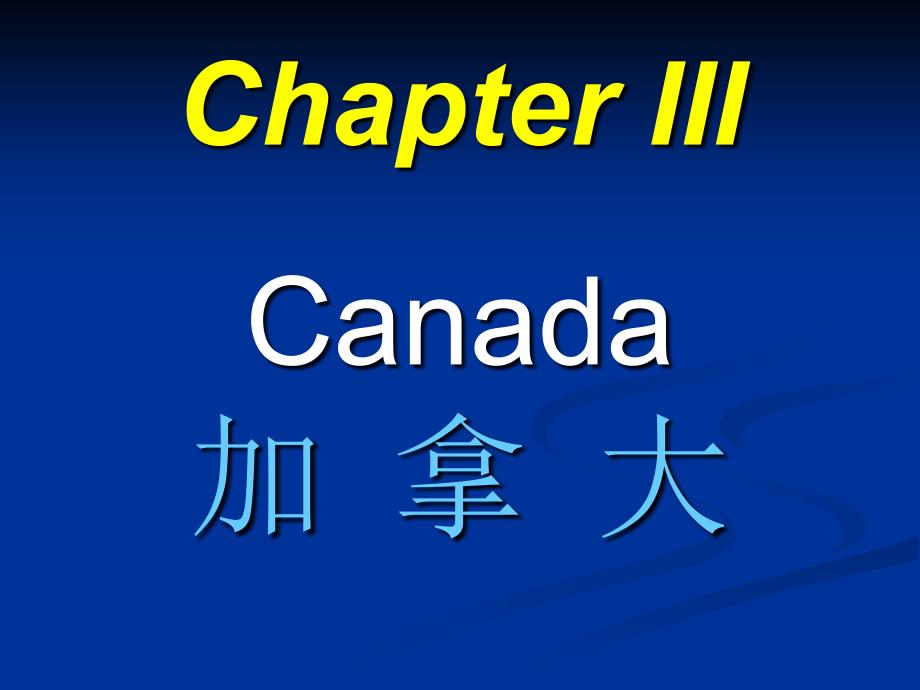 Chapter III

Canada
加 拿 大